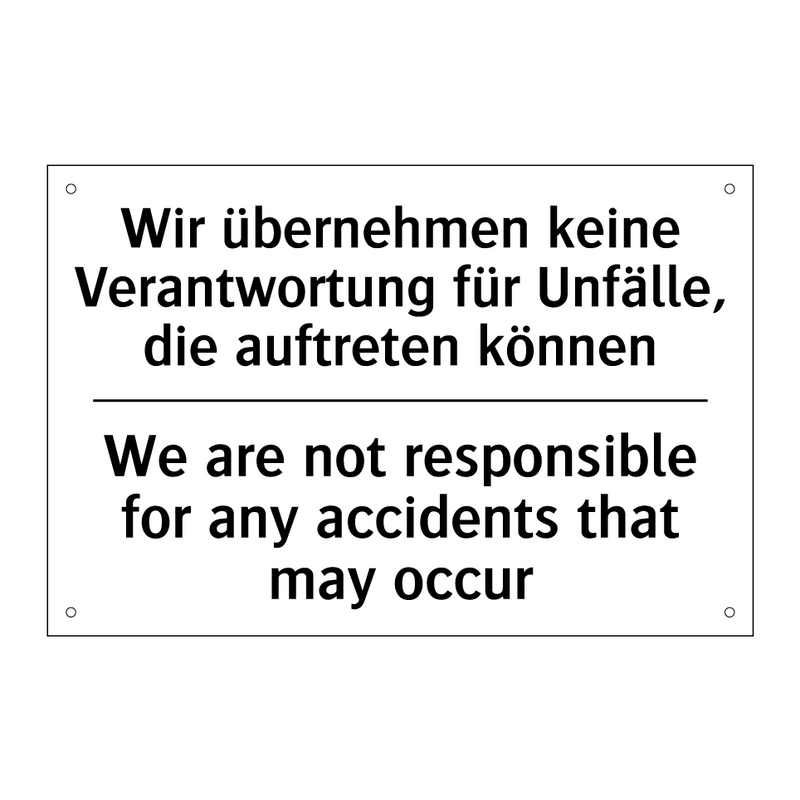 Wir übernehmen keine Verantwortung für Unfälle, die auftreten können

We are not responsible for any accidents that may occur